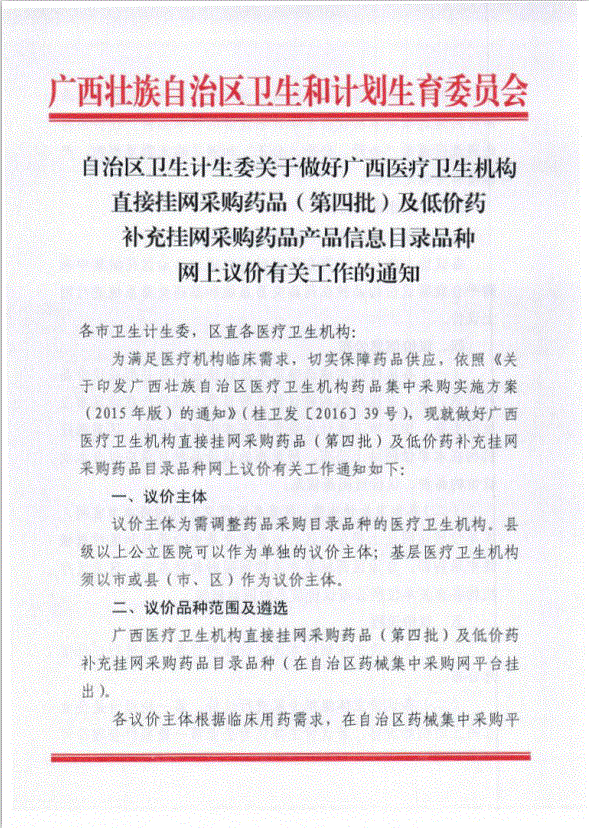 广西壮族自治区卫生和计划生育委员会

自治区卫生计生委关于做好广西医疗卫生机构直接挂网采购药品（第四批）及低价药补充挂网采购药品产品信息目录品种网上议价有关工作的通知

各市卫生计生委，区直各医疗卫生机构：

为满足医疗机构临床需求，切实保障药品供应，依照《关于印发广西壮族自治区医疗卫生机构药品集中采购实施方案（2015年版）的通知》（桂卫发〔2016〕39号），现就做好广西医疗卫生机构直接挂网采购药品（第四批）及低价药补充挂网采购药品目录品种网上议价有关工作通知如下：

一、议价主体

议价主体为需调整药品采购目录品种的医疗卫生机构。县级以上公立医院可以作为单独的议价主体；基层医疗卫生机构须以市或县（市、区）作为议价主体。

二、议价品种范围及遴选

广西医疗卫生机构直接挂网采购药品（第四批）及低价药补充挂网采购药品目录品种（在自治区药械集中采购网平台挂出）。

各议价主体根据临床用药需求，在自治区药械集中采购平